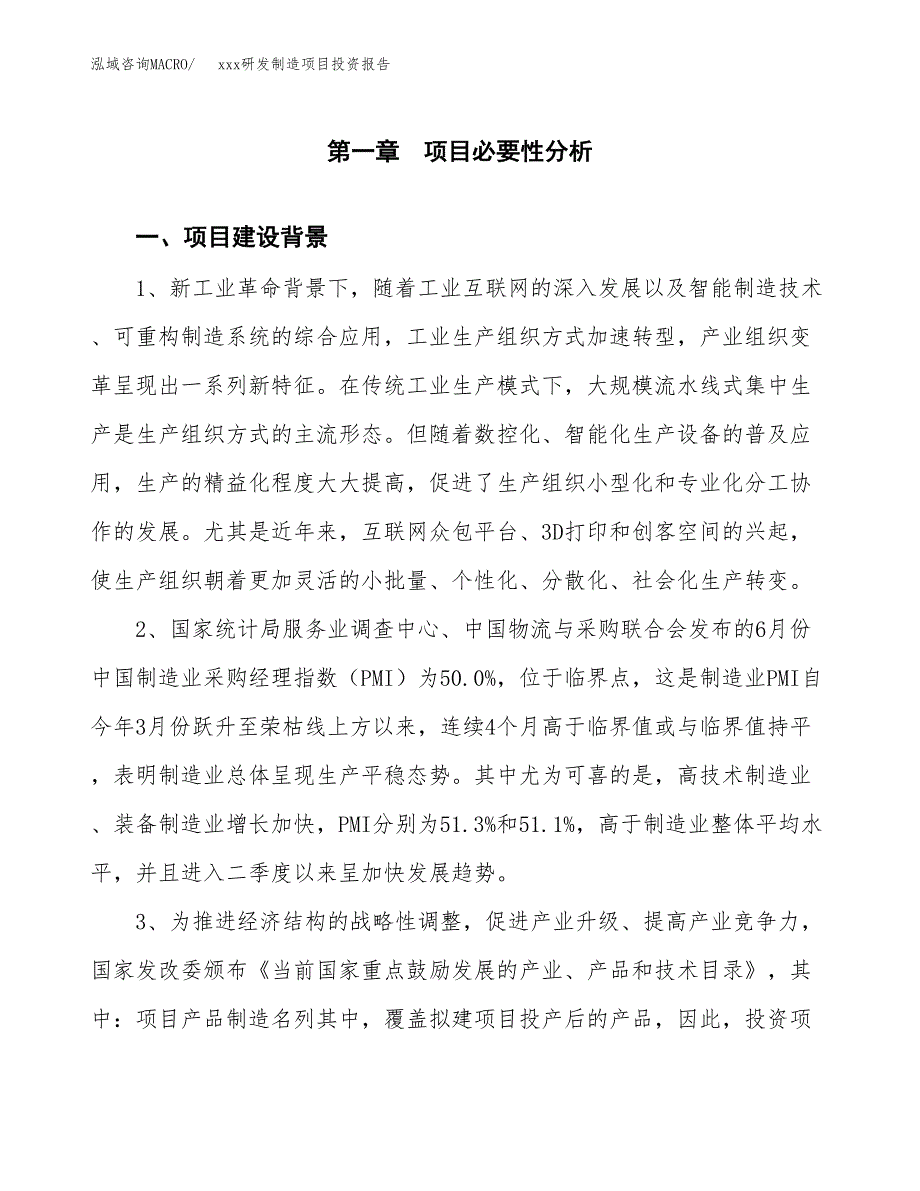 泓域咨询MACRO/　xxx研发制造项目投资报告

第一章　项目必要性分析

一、项目建设背景

1、新工业革命背景下，随着工业互联网的深入发展以及智能制造技术、可重构制造系统的综合应用，工业生产组织方式加速转型，产业组织变革呈现出一系列新特征。在传统工业生产模式下，大规模流水线式集中生产是生产组织方式的主流形态。但随着数控化、智能化生产设备的普及应用，生产的精益化程度大大提高，促进了生产组织小型化和专业化分工协作的发展。尤其是近年来，互联网众包平台、3D打印和创客空间的兴起，使生产组织朝着更加灵活的小批量、个性化、分散化、社会化生产转变。

2、国家统计局服务业调查中心、中国物流与采购联合会发布的6月份中国制造业采购经理指数（PMI）为50.0%，位于临界点，这是制造业PMI自今年3月份跃升至荣枯线上方以来，连续4个月高于临界值或与临界值持平，表明制造业总体呈现生产平稳态势。其中尤为可喜的是，高技术制造业、装备制造业增长加快，PMI分别为51.3%和51.1%，高于制造业整体平均水平，并且进入二季度以来呈加快发展趋势。

3、为推进经济结构的战略性调整，促进产业升级、提高产业竞争力，国家发改委颁布《当前国家重点鼓励发展的产业、产品和技术目录》，其中：项目产品制造名列其中，覆盖拟建项目投产后的产品，因此，投资项